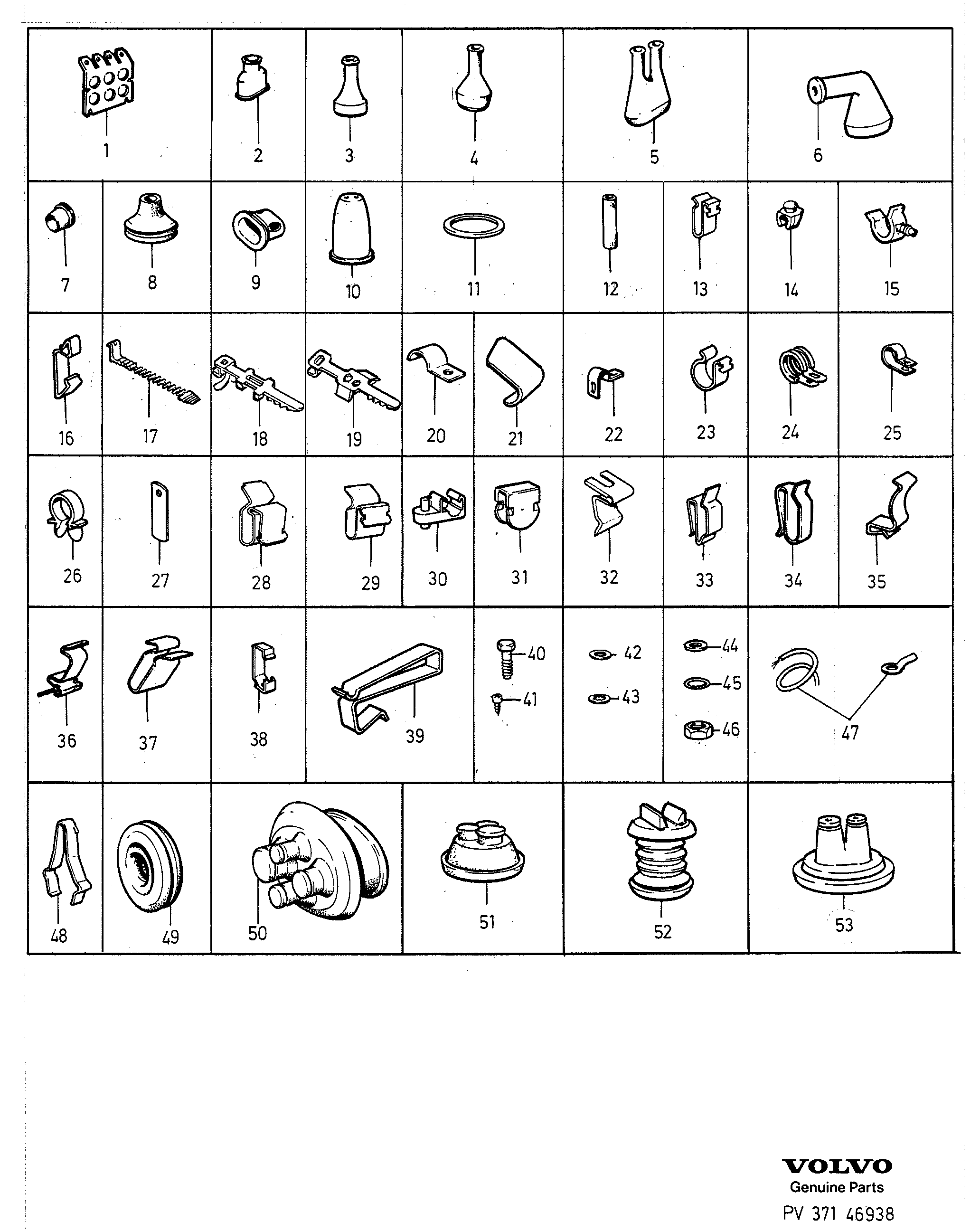 1 2 3 4 5 6

7 8 9 10 11 12 13 14 15

16 17 18 19 20 21 22 23 24 25

26 27 28 29 30 31 32 33 34 35

36 37 38 39 40 41 42 43 44 45 46 47

48 49 50 51 52 53

VOLVO
Genuine Parts
PV 371 46938